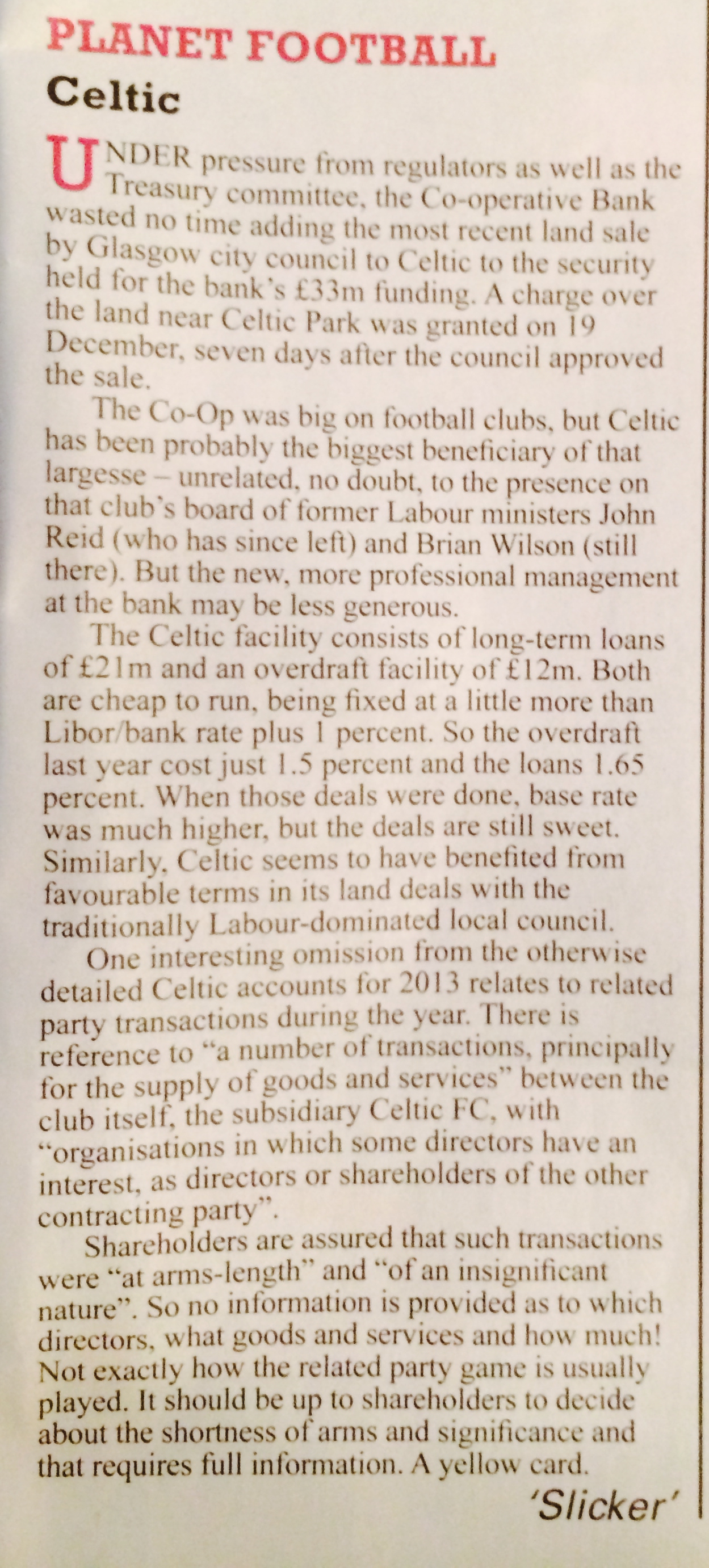 PLANET FOOTBALL
Celtic

UNDER pressure from regulators as well as the Treasury committee, the Co-operative Bank wasted no time adding the most recent land sale by Glasgow city council to Celtic to the security held for the bank's £33m funding. A charge over the land near Celtic Park was granted on 19 December, seven days after the council approved the sale.

The Co-Op was big on football clubs, but Celtic has been probably the biggest beneficiary of that largesse – unrelated, no doubt, to the presence on that club's board of former Labour ministers John Reid (who has since left) and Brian Wilson (still there). But the new, more professional management at the bank may be less generous.

The Celtic facility consists of long-term loans of £21m and an overdraft facility of £12m. Both are cheap to run, being fixed at a little more than Libor/bank rate plus 1 percent. So the overdraft last year cost just 1.5 percent and the loans 1.65 percent. When those deals were done, base rate was much higher, but the deals are still sweet. Similarly, Celtic seems to have benefited from favourable terms in its land deals with the traditionally Labour-dominated local council.

One interesting omission from the otherwise detailed Celtic accounts for 2013 relates to related party transactions during the year. There is reference to "a number of transactions, principally for the supply of goods and services" between the club itself, the subsidiary Celtic FC, with "organisations in which some directors have an interest, as directors or shareholders of the other contracting party".

Shareholders are assured that such transactions were "at arms-length" and "of an insignificant nature". So no information is provided as to which directors, what goods and services and how much! Not exactly how the related party game is usually played. It should be up to shareholders to decide about the shortness of arms and significance and that requires full information. A yellow card.

'Slicker'